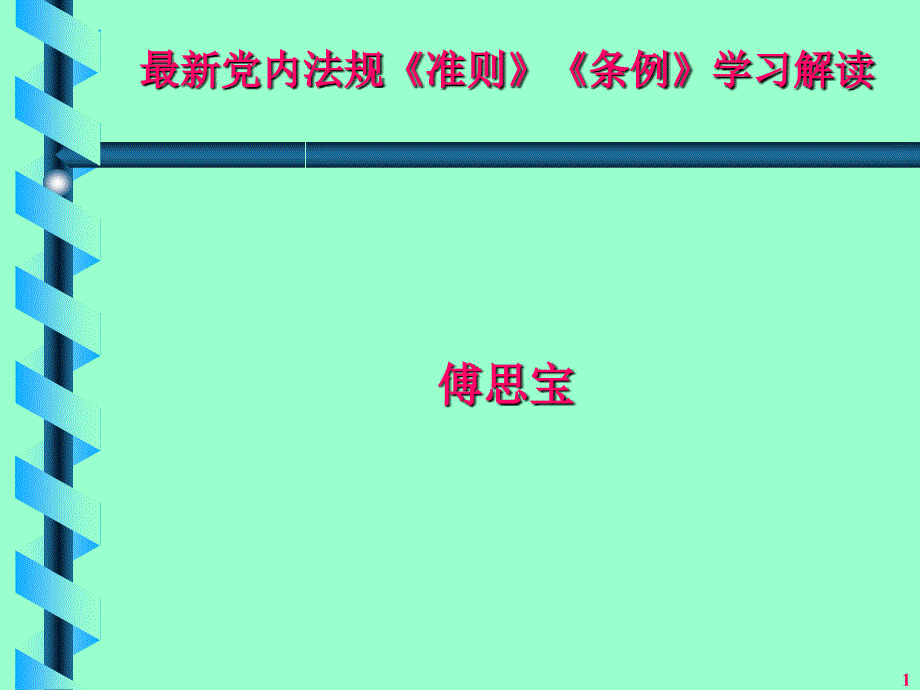 最新党内法规《准则》《条例》学习解读

傅思宝

1